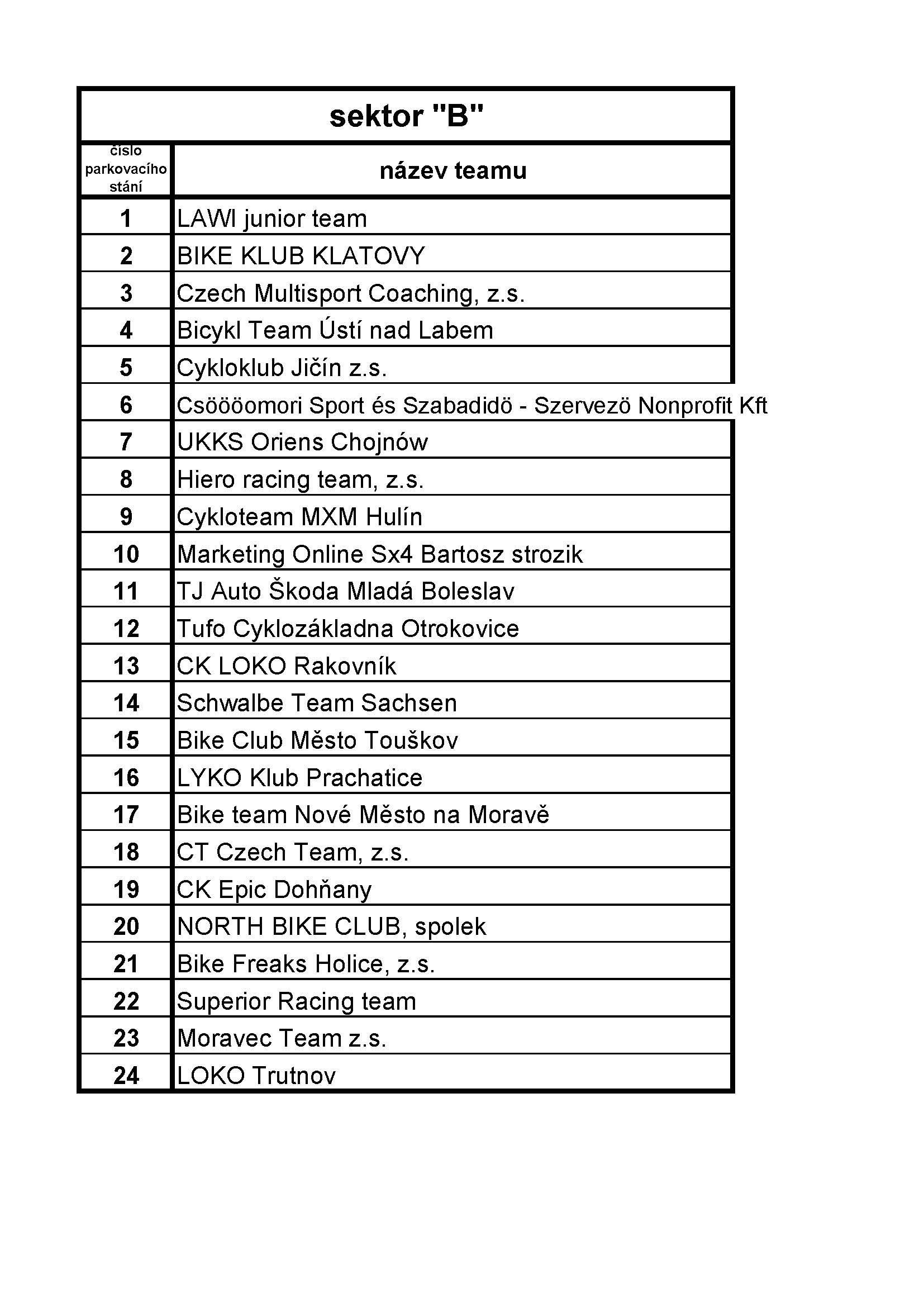 sektor "B"

| číslo parkovacího stání | název teamu |
|---|---|
| 1 | LAWI junior team |
| 2 | BIKE KLUB KLATOVY |
| 3 | Czech Multisport Coaching, z.s. |
| 4 | Bicykl Team Ústí nad Labem |
| 5 | Cykloklub Jičín z.s. |
| 6 | Csöööomori Sport és Szabadidö - Szervezö Nonprofit Kft |
| 7 | UKKS Oriens Chojnów |
| 8 | Hiero racing team, z.s. |
| 9 | Cykloteam MXM Hulín |
| 10 | Marketing Online Sx4 Bartosz strozik |
| 11 | TJ Auto Škoda Mladá Boleslav |
| 12 | Tufo Cyklozákladna Otrokovice |
| 13 | CK LOKO Rakovník |
| 14 | Schwalbe Team Sachsen |
| 15 | Bike Club Město Touškov |
| 16 | LYKO Klub Prachatice |
| 17 | Bike team Nové Město na Moravě |
| 18 | CT Czech Team, z.s. |
| 19 | CK Epic Dohňany |
| 20 | NORTH BIKE CLUB, spolek |
| 21 | Bike Freaks Holice, z.s. |
| 22 | Superior Racing team |
| 23 | Moravec Team z.s. |
| 24 | LOKO Trutnov |